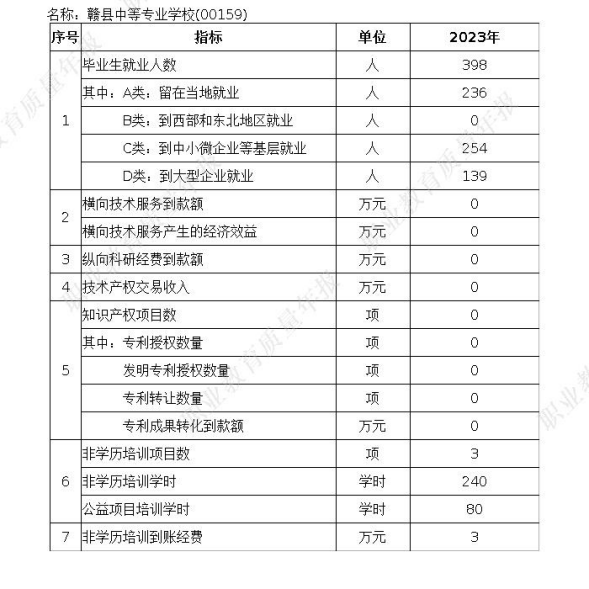 名称：赣县中等专业学校(00159)

| 序号 | 指标 | 单位 | 2023年 |
|---|---|---|---|
| 1 | 毕业生就业人数 | 人 | 398 |
|  | 其中：A类：留在当地就业 | 人 | 236 |
|  | B类：到西部和东北地区就业 | 人 | 0 |
|  | C类：到中小微企业等基层就业 | 人 | 254 |
|  | D类：到大型企业就业 | 人 | 139 |
| 2 | 横向技术服务到款额 | 万元 | 0 |
|  | 横向技术服务产生的经济效益 | 万元 | 0 |
| 3 | 纵向科研经费到款额 | 万元 | 0 |
| 4 | 技术产权交易收入 | 万元 | 0 |
| 5 | 知识产权项目数 | 项 | 0 |
|  | 其中：专利授权数量 | 项 | 0 |
|  | 发明专利授权数量 | 项 | 0 |
|  | 专利转让数量 | 项 | 0 |
|  | 专利成果转化到款额 | 万元 | 0 |
| 6 | 非学历培训项目数 | 项 | 3 |
|  | 非学历培训学时 | 学时 | 240 |
|  | 公益项目培训学时 | 学时 | 80 |
| 7 | 非学历培训到账经费 | 万元 | 3 |

职业教育质量年报